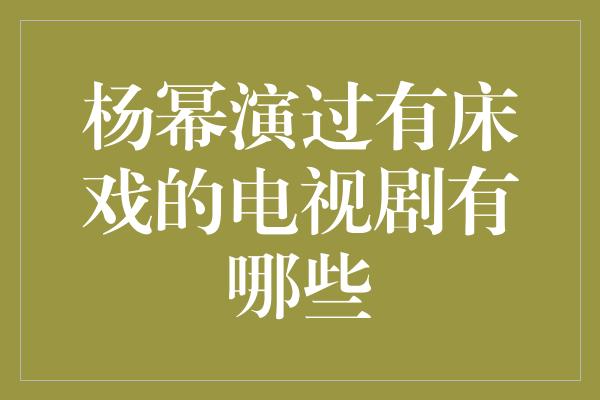 杨幂演过有床戏的电视剧有哪些